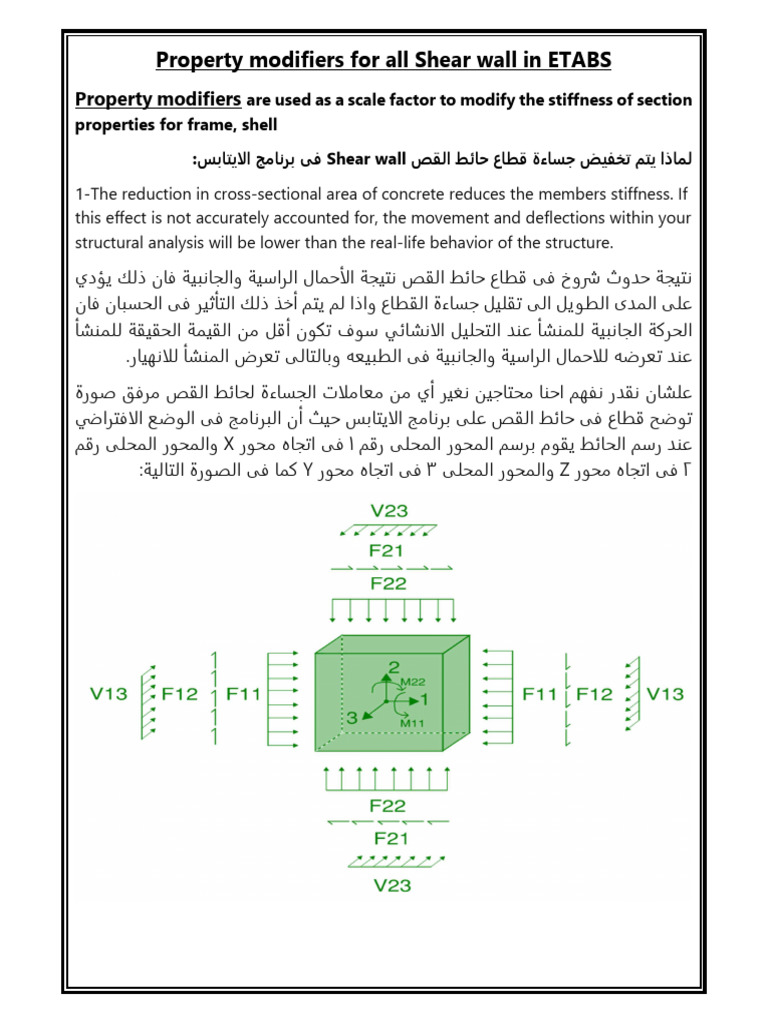 Property modifiers for all Shear wall in ETABS

Property modifiers are used as a scale factor to modify the stiffness of section properties for frame, shell

لماذا يتم تخفيض جساءة قطاع حائط القص Shear wall فى برنامج الايتابس:

1-The reduction in cross-sectional area of concrete reduces the members stiffness. If this effect is not accurately accounted for, the movement and deflections within your structural analysis will be lower than the real-life behavior of the structure.

نتيجة حدوث شروخ فى قطاع حائط القص نتيجة الأحمال الراسية والجانبية فان ذلك يؤدي على المدى الطويل الى تقليل جساءة القطاع واذا لم يتم أخذ ذلك التأثير فى الحسبان فان الحركة الجانبية للمنشأ عند التحليل الانشائي سوف تكون أقل من القيمة الحقيقة للمنشأ عند تعرضه للاحمال الراسية والجانبية فى الطبيعه وبالتالى تعرض المنشأ للانهيار.

علشان نقدر نفهم احنا محتاجين نغير أي من معاملات الجساءة لحائط القص مرفق صورة توضح قطاع فى حائط القص على برنامج الايتابس حيث أن البرنامج فى الوضع الافتراضي عند رسم الحائط يقوم برسم المحور المحلى رقم ١ فى اتجاه محور X والمحور المحلى رقم ٢ فى اتجاه محور Z والمحور المحلى ٣ فى اتجاه محور Y كما فى الصورة التالية:

V23
F21
F22
V13 F12 F11
2
M22
1
3
M11
F11 F12 V13
F22
F21
V23